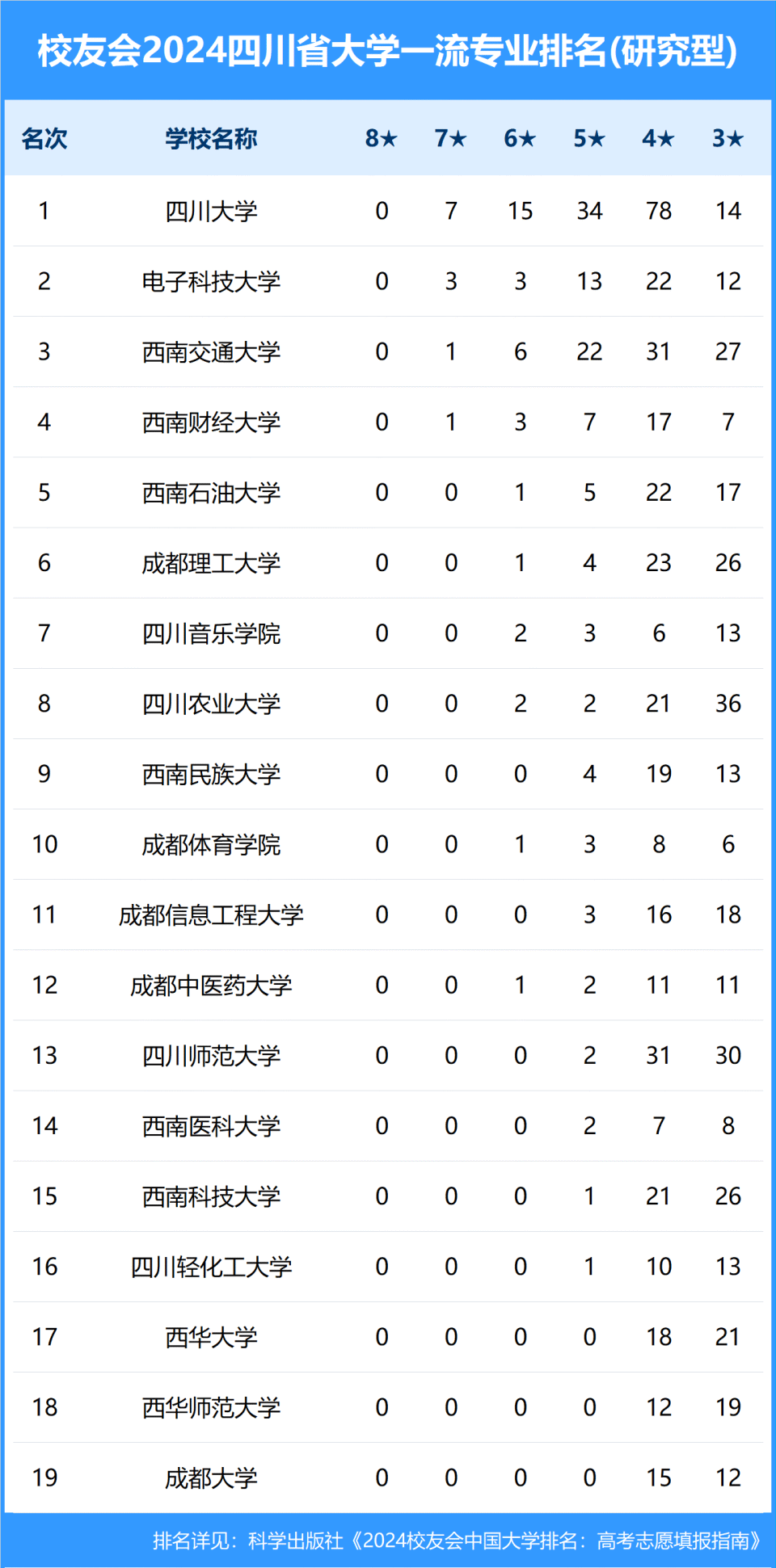 校友会2024四川省大学一流专业排名(研究型)

| 名次 | 学校名称 | 8★ | 7★ | 6★ | 5★ | 4★ | 3★ |
|---|---|---|---|---|---|---|---|
| 1 | 四川大学 | 0 | 7 | 15 | 34 | 78 | 14 |
| 2 | 电子科技大学 | 0 | 3 | 3 | 13 | 22 | 12 |
| 3 | 西南交通大学 | 0 | 1 | 6 | 22 | 31 | 27 |
| 4 | 西南财经大学 | 0 | 1 | 3 | 7 | 17 | 7 |
| 5 | 西南石油大学 | 0 | 0 | 1 | 5 | 22 | 17 |
| 6 | 成都理工大学 | 0 | 0 | 1 | 4 | 23 | 26 |
| 7 | 四川音乐学院 | 0 | 0 | 2 | 3 | 6 | 13 |
| 8 | 四川农业大学 | 0 | 0 | 2 | 2 | 21 | 36 |
| 9 | 西南民族大学 | 0 | 0 | 0 | 4 | 19 | 13 |
| 10 | 成都体育学院 | 0 | 0 | 1 | 3 | 8 | 6 |
| 11 | 成都信息工程大学 | 0 | 0 | 0 | 3 | 16 | 18 |
| 12 | 成都中医药大学 | 0 | 0 | 1 | 2 | 11 | 11 |
| 13 | 四川师范大学 | 0 | 0 | 0 | 2 | 31 | 30 |
| 14 | 西南医科大学 | 0 | 0 | 0 | 2 | 7 | 8 |
| 15 | 西南科技大学 | 0 | 0 | 0 | 1 | 21 | 26 |
| 16 | 四川轻化工大学 | 0 | 0 | 0 | 1 | 10 | 13 |
| 17 | 西华大学 | 0 | 0 | 0 | 0 | 18 | 21 |
| 18 | 西华师范大学 | 0 | 0 | 0 | 0 | 12 | 19 |
| 19 | 成都大学 | 0 | 0 | 0 | 0 | 15 | 12 |

排名详见：科学出版社《2024校友会中国大学排名：高考志愿填报指南》